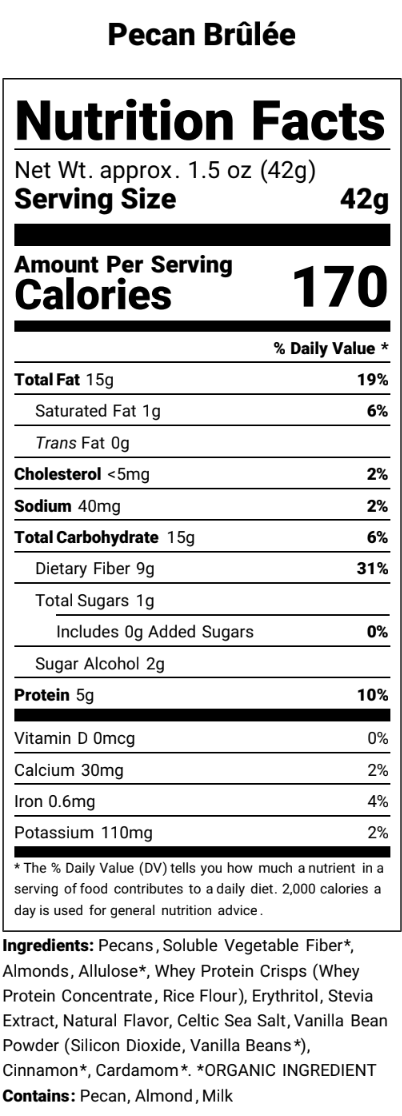 Pecan Brûlée

Nutrition Facts

Net Wt. approx. 1.5 oz (42g)
Serving Size 42g

Amount Per Serving
Calories 170

% Daily Value *

Total Fat 15g 19%
Saturated Fat 1g 6%
Trans Fat 0g
Cholesterol <5mg 2%
Sodium 40mg 2%
Total Carbohydrate 15g 6%
Dietary Fiber 9g 31%
Total Sugars 1g
Includes 0g Added Sugars 0%
Sugar Alcohol 2g
Protein 5g 10%

Vitamin D 0mcg 0%
Calcium 30mg 2%
Iron 0.6mg 4%
Potassium 110mg 2%

* The % Daily Value (DV) tells you how much a nutrient in a serving of food contributes to a daily diet. 2,000 calories a day is used for general nutrition advice.

Ingredients: Pecans, Soluble Vegetable Fiber*, Almonds, Allulose*, Whey Protein Crisps (Whey Protein Concentrate, Rice Flour), Erythritol, Stevia Extract, Natural Flavor, Celtic Sea Salt, Vanilla Bean Powder (Silicon Dioxide, Vanilla Beans*), Cinnamon*, Cardamom*. *ORGANIC INGREDIENT
Contains: Pecan, Almond, Milk